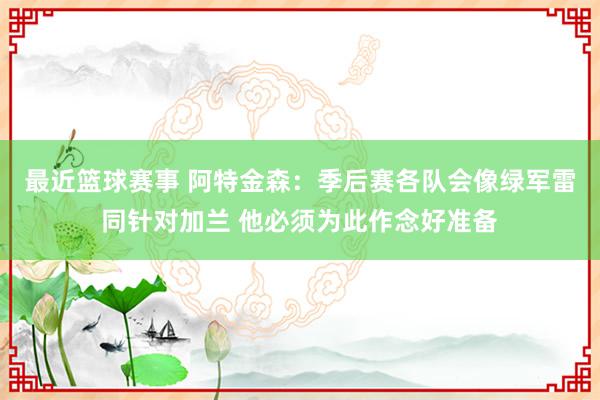 最近篮球赛事 阿特金森：季后赛各队会像绿军雷同针对加兰 他必须为此作念好准备